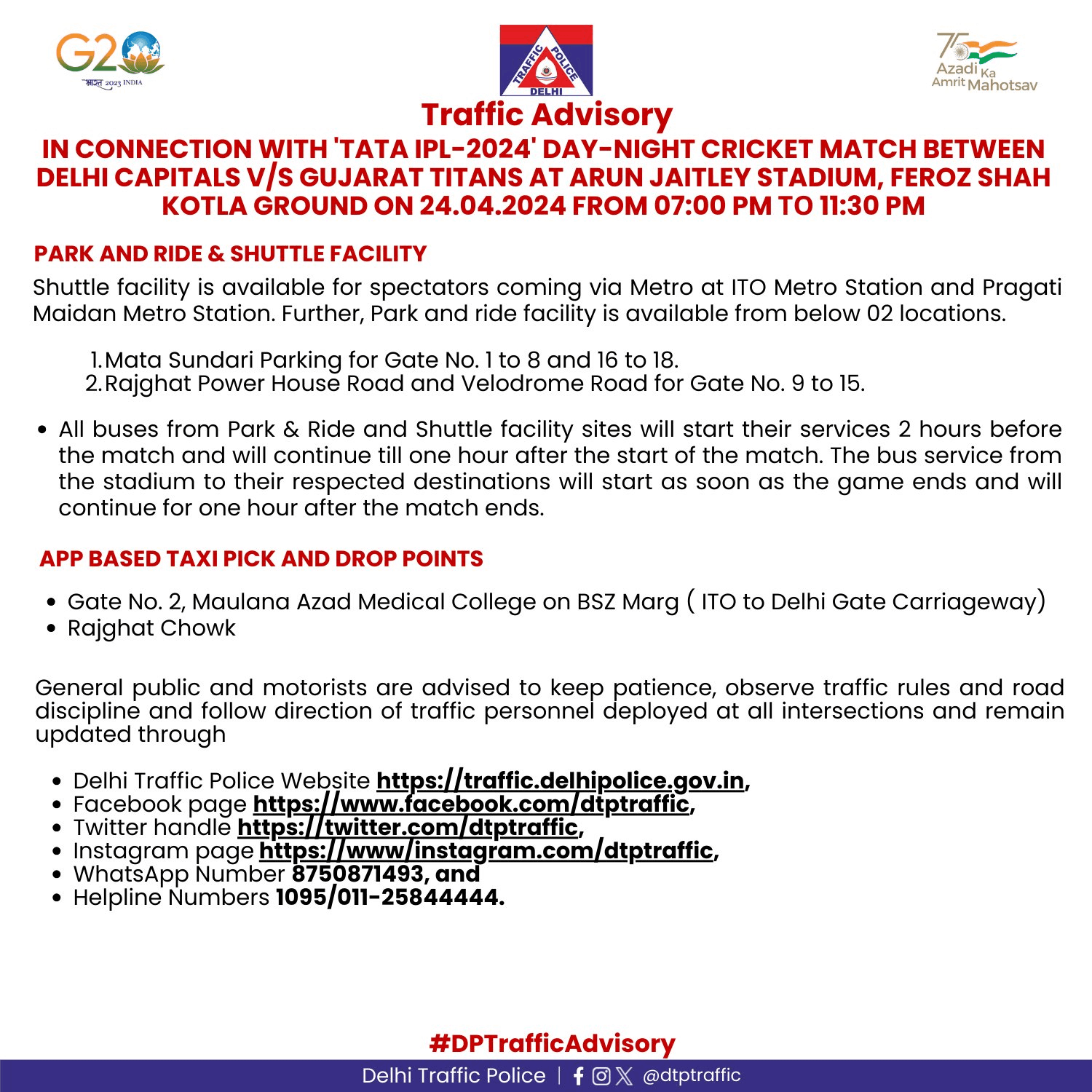 G20
भारत 2023 INDIA

TRAFFIC POLICE
DELHI

75
Azadi Ka
Amrit Mahotsav

Traffic Advisory

IN CONNECTION WITH 'TATA IPL-2024' DAY-NIGHT CRICKET MATCH BETWEEN DELHI CAPITALS V/S GUJARAT TITANS AT ARUN JAITLEY STADIUM, FEROZ SHAH KOTLA GROUND ON 24.04.2024 FROM 07:00 PM TO 11:30 PM

PARK AND RIDE & SHUTTLE FACILITY

Shuttle facility is available for spectators coming via Metro at ITO Metro Station and Pragati Maidan Metro Station. Further, Park and ride facility is available from below 02 locations.

1. Mata Sundari Parking for Gate No. 1 to 8 and 16 to 18.
2. Rajghat Power House Road and Velodrome Road for Gate No. 9 to 15.

• All buses from Park & Ride and Shuttle facility sites will start their services 2 hours before the match and will continue till one hour after the start of the match. The bus service from the stadium to their respected destinations will start as soon as the game ends and will continue for one hour after the match ends.

APP BASED TAXI PICK AND DROP POINTS

• Gate No. 2, Maulana Azad Medical College on BSZ Marg ( ITO to Delhi Gate Carriageway)
• Rajghat Chowk

General public and motorists are advised to keep patience, observe traffic rules and road discipline and follow direction of traffic personnel deployed at all intersections and remain updated through

• Delhi Traffic Police Website https://traffic.delhipolice.gov.in,
• Facebook page https://www.facebook.com/dtptraffic,
• Twitter handle https://twitter.com/dtptraffic,
• Instagram page https://www/instagram.com/dtptraffic,
• WhatsApp Number 8750871493, and
• Helpline Numbers 1095/011-25844444.

#DPTrafficAdvisory

Delhi Traffic Police | @dtptraffic